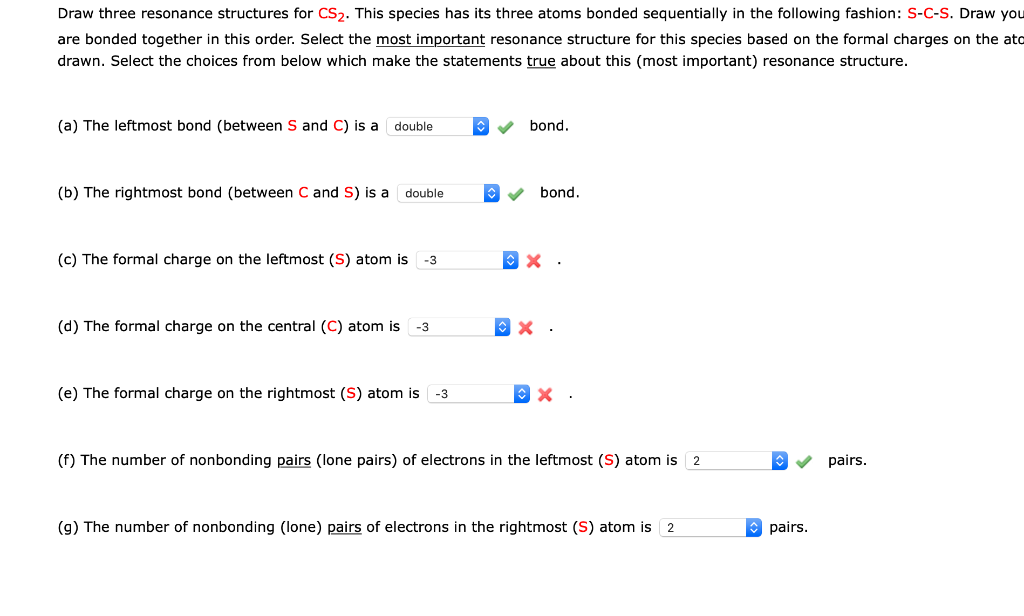 Draw three resonance structures for $CS_2$. This species has its three atoms bonded sequentially in the following fashion: S-C-S. Draw you are bonded together in this order. Select the most important resonance structure for this species based on the formal charges on the ato drawn. Select the choices from below which make the statements true about this (most important) resonance structure.

(a) The leftmost bond (between S and C) is a double bond.

(b) The rightmost bond (between C and S) is a double bond.

(c) The formal charge on the leftmost (S) atom is -3 .

(d) The formal charge on the central (C) atom is -3 .

(e) The formal charge on the rightmost (S) atom is -3 .

(f) The number of nonbonding pairs (lone pairs) of electrons in the leftmost (S) atom is 2 pairs.

(g) The number of nonbonding (lone) pairs of electrons in the rightmost (S) atom is 2 pairs.